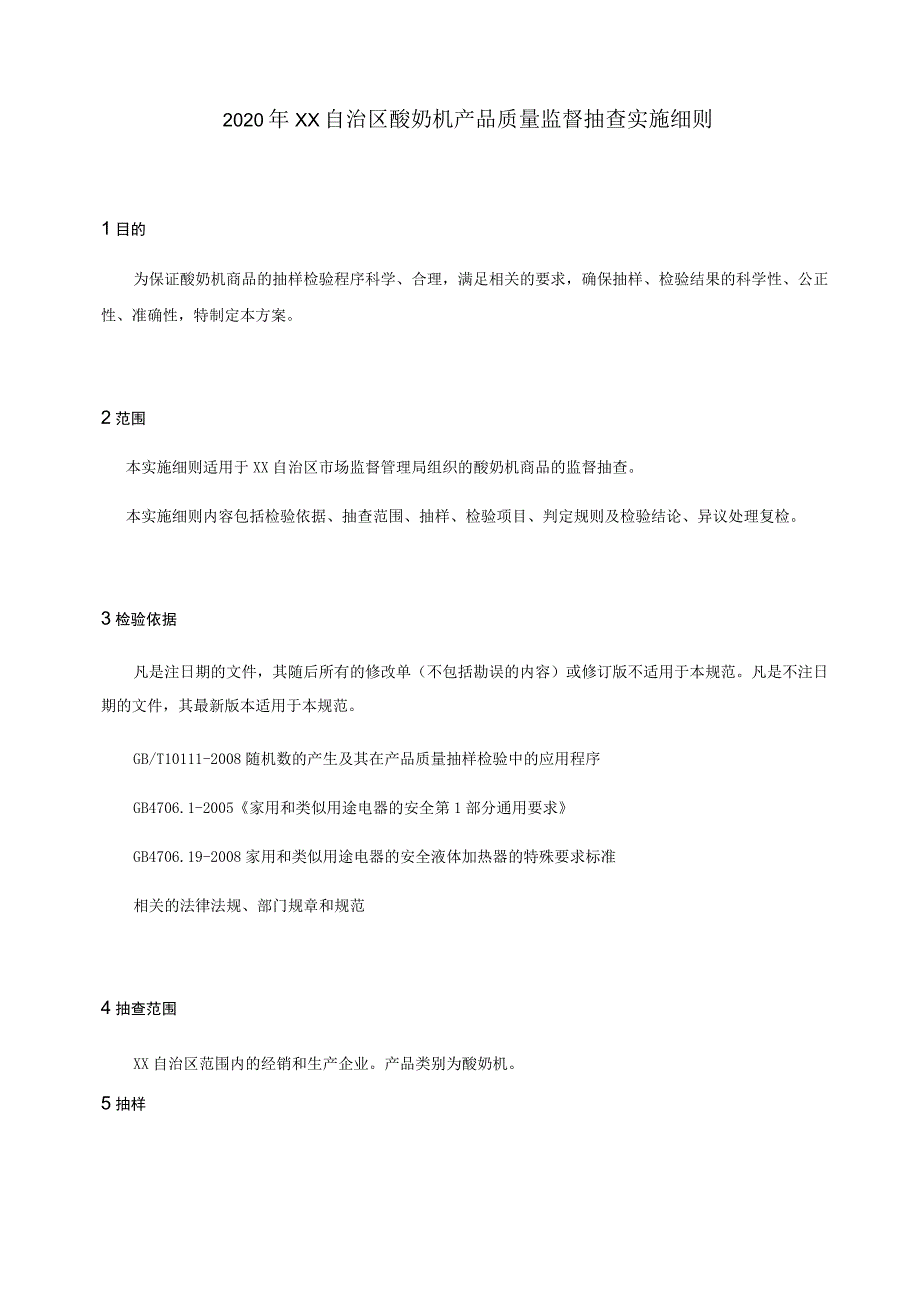 2020年XX自治区酸奶机产品质量监督抽查实施细则

1目的

为保证酸奶机商品的抽样检验程序科学、合理，满足相关的要求，确保抽样、检验结果的科学性、公正性、准确性，特制定本方案。

2范围

本实施细则适用于XX自治区市场监督管理局组织的酸奶机商品的监督抽查。

本实施细则内容包括检验依据、抽查范围、抽样、检验项目、判定规则及检验结论、异议处理复检。

3检验依据

凡是注日期的文件，其随后所有的修改单（不包括勘误的内容）或修订版不适用于本规范。凡是不注日期的文件，其最新版本适用于本规范。

GB/T10111-2008随机数的产生及其在产品质量抽样检验中的应用程序

GB4706.1-2005《家用和类似用途电器的安全第1部分通用要求》

GB4706.19-2008家用和类似用途电器的安全液体加热器的特殊要求标准

相关的法律法规、部门规章和规范

4抽查范围

XX自治区范围内的经销和生产企业。产品类别为酸奶机。

5抽样